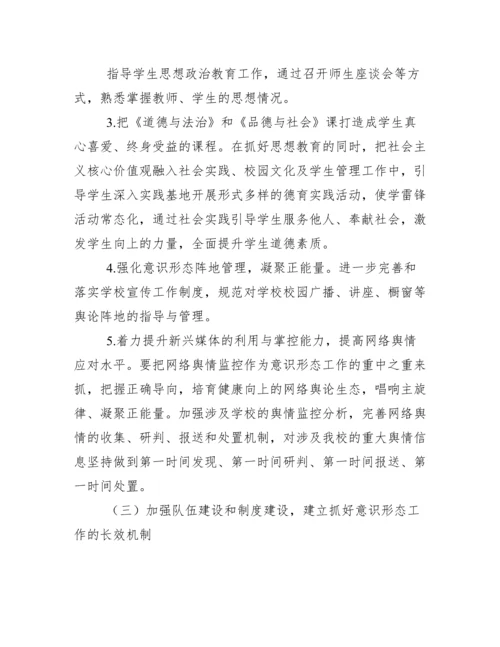 指导学生思想政治教育工作，通过召开师生座谈会等方式，熟悉掌握教师、学生的思想情况。

3.把《道德与法治》和《品德与社会》课打造成学生真心喜爱、终身受益的课程。在抓好思想教育的同时，把社会主义核心价值观融入社会实践、校园文化及学生管理工作中，引导学生深入实践基地开展形式多样的德育实践活动，使学雷锋活动常态化，通过社会实践引导学生服务他人、奉献社会，激发学生向上的力量，全面提升学生道德素质。

4.强化意识形态阵地管理，凝聚正能量。进一步完善和落实学校宣传工作制度，规范对学校校园广播、讲座、橱窗等舆论阵地的指导与管理。

5.着力提升新兴媒体的利用与掌控能力，提高网络舆情应对水平。要把网络舆情监控作为意识形态工作的重中之重来抓，把握正确导向，培育健康向上的网络舆论生态，唱响主旋律、凝聚正能量。加强涉及学校的舆情监控分析，完善网络舆情的收集、研判、报送和处置机制，对涉及我校的重大舆情信息坚持做到第一时间发现、第一时间研判、第一时间报送、第一时间处置。

（三）加强队伍建设和制度建设，建立抓好意识形态工作的长效机制